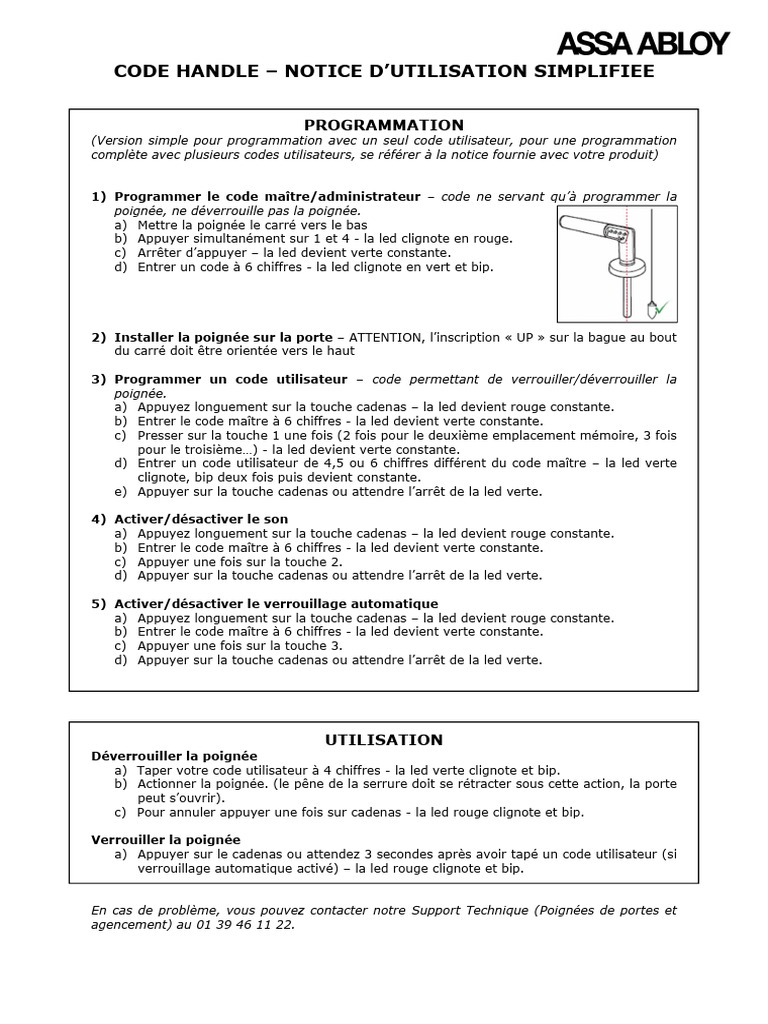 ASSA ABLOY

CODE HANDLE – NOTICE D'UTILISATION SIMPLIFIEE

PROGRAMMATION

(Version simple pour programmation avec un seul code utilisateur, pour une programmation complète avec plusieurs codes utilisateurs, se référer à la notice fournie avec votre produit)

1) Programmer le code maître/administrateur – code ne servant qu'à programmer la poignée, ne déverrouille pas la poignée.
a) Mettre la poignée le carré vers le bas
b) Appuyer simultanément sur 1 et 4 - la led clignote en rouge.
c) Arrêter d'appuyer – la led devient verte constante.
d) Entrer un code à 6 chiffres - la led clignote en vert et bip.

2) Installer la poignée sur la porte – ATTENTION, l'inscription « UP » sur la bague au bout du carré doit être orientée vers le haut

3) Programmer un code utilisateur – code permettant de verrouiller/déverrouiller la poignée.
a) Appuyez longuement sur la touche cadenas – la led devient rouge constante.
b) Entrer le code maître à 6 chiffres - la led devient verte constante.
c) Presser sur la touche 1 une fois (2 fois pour le deuxième emplacement mémoire, 3 fois pour le troisième…) - la led devient verte constante.
d) Entrer un code utilisateur de 4,5 ou 6 chiffres différent du code maître – la led verte clignote, bip deux fois puis devient constante.
e) Appuyer sur la touche cadenas ou attendre l'arrêt de la led verte.

4) Activer/désactiver le son
a) Appuyez longuement sur la touche cadenas – la led devient rouge constante.
b) Entrer le code maître à 6 chiffres - la led devient verte constante.
c) Appuyer une fois sur la touche 2.
d) Appuyer sur la touche cadenas ou attendre l'arrêt de la led verte.

5) Activer/désactiver le verrouillage automatique
a) Appuyez longuement sur la touche cadenas – la led devient rouge constante.
b) Entrer le code maître à 6 chiffres - la led devient verte constante.
c) Appuyer une fois sur la touche 3.
d) Appuyer sur la touche cadenas ou attendre l'arrêt de la led verte.

UTILISATION

Déverrouiller la poignée
a) Taper votre code utilisateur à 4 chiffres - la led verte clignote et bip.
b) Actionner la poignée. (le pêne de la serrure doit se rétracter sous cette action, la porte peut s'ouvrir).
c) Pour annuler appuyer une fois sur cadenas - la led rouge clignote et bip.

Verrouiller la poignée
a) Appuyer sur le cadenas ou attendez 3 secondes après avoir tapé un code utilisateur (si verrouillage automatique activé) – la led rouge clignote et bip.

En cas de problème, vous pouvez contacter notre Support Technique (Poignées de portes et agencement) au 01 39 46 11 22.